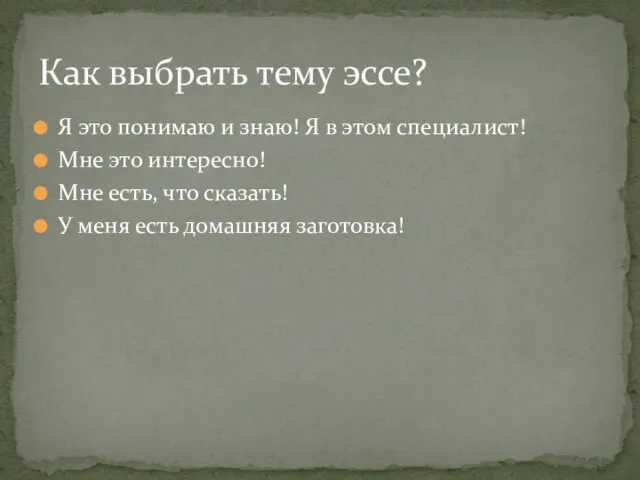 Как выбрать тему эссе?

Я это понимаю и знаю! Я в этом специалист!

Мне это интересно!

Мне есть, что сказать!

У меня есть домашняя заготовка!